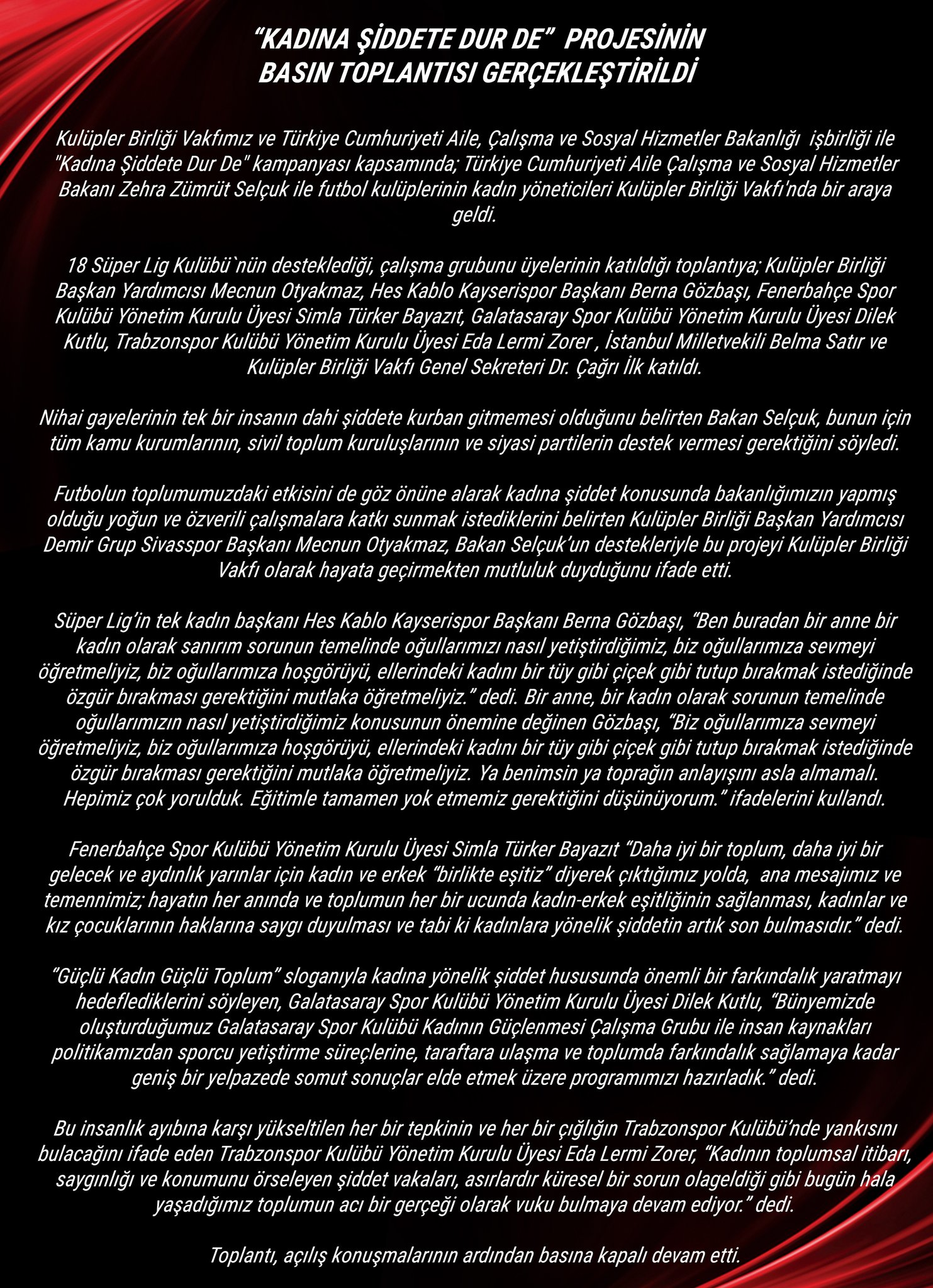 “KADINA ŞİDDETE DUR DE” PROJESİNİN BASIN TOPLANTISI GERÇEKLEŞTİRİLDİ

Kulüpler Birliği Vakfımız ve Türkiye Cumhuriyeti Aile, Çalışma ve Sosyal Hizmetler Bakanlığı işbirliği ile "Kadına Şiddete Dur De" kampanyası kapsamında; Türkiye Cumhuriyeti Aile Çalışma ve Sosyal Hizmetler Bakanı Zehra Zümrüt Selçuk ile futbol kulüplerinin kadın yöneticileri Kulüpler Birliği Vakfı'nda bir araya geldi.

18 Süper Lig Kulübü`nün desteklediği, çalışma grubunu üyelerinin katıldığı toplantıya; Kulüpler Birliği Başkan Yardımcısı Mecnun Otyakmaz, Hes Kablo Kayserispor Başkanı Berna Gözbaşı, Fenerbahçe Spor Kulübü Yönetim Kurulu Üyesi Simla Türker Bayazıt, Galatasaray Spor Kulübü Yönetim Kurulu Üyesi Dilek Kutlu, Trabzonspor Kulübü Yönetim Kurulu Üyesi Eda Lermi Zorer , İstanbul Milletvekili Belma Satır ve Kulüpler Birliği Vakfı Genel Sekreteri Dr. Çağrı İlk katıldı.

Nihai gayelerinin tek bir insanın dahi şiddete kurban gitmemesi olduğunu belirten Bakan Selçuk, bunun için tüm kamu kurumlarının, sivil toplum kuruluşlarının ve siyasi partilerin destek vermesi gerektiğini söyledi.

Futbolun toplumumuzdaki etkisini de göz önüne alarak kadına şiddet konusunda bakanlığımızın yapmış olduğu yoğun ve özverili çalışmalara katkı sunmak istediklerini belirten Kulüpler Birliği Başkan Yardımcısı Demir Grup Sivasspor Başkanı Mecnun Otyakmaz, Bakan Selçuk’un destekleriyle bu projeyi Kulüpler Birliği Vakfı olarak hayata geçirmekten mutluluk duyduğunu ifade etti.

Süper Lig’in tek kadın başkanı Hes Kablo Kayserispor Başkanı Berna Gözbaşı, “Ben buradan bir anne bir kadın olarak sanırım sorunun temelinde oğullarımızı nasıl yetiştirdiğimiz, biz oğullarımıza sevmeyi öğretmeliyiz, biz oğullarımıza hoşgörüyü, ellerindeki kadını bir tüy gibi çiçek gibi tutup bırakmak istediğinde özgür bırakması gerektiğini mutlaka öğretmeliyiz.” dedi. Bir anne, bir kadın olarak sorunun temelinde oğullarımızın nasıl yetiştirdiğimiz konusunun önemine değinen Gözbaşı, “Biz oğullarımıza sevmeyi öğretmeliyiz, biz oğullarımıza hoşgörüyü, ellerindeki kadını bir tüy gibi çiçek gibi tutup bırakmak istediğinde özgür bırakması gerektiğini mutlaka öğretmeliyiz. Ya benimsin ya toprağın anlayışını asla almamalı. Hepimiz çok yorulduk. Eğitimle tamamen yok etmemiz gerektiğini düşünüyorum.” ifadelerini kullandı.

Fenerbahçe Spor Kulübü Yönetim Kurulu Üyesi Simla Türker Bayazıt “Daha iyi bir toplum, daha iyi bir gelecek ve aydınlık yarınlar için kadın ve erkek “birlikte eşitiz” diyerek çıktığımız yolda, ana mesajımız ve temennimiz; hayatın her anında ve toplumun her bir ucunda kadın-erkek eşitliğinin sağlanması, kadınlar ve kız çocuklarının haklarına saygı duyulması ve tabi ki kadınlara yönelik şiddetin artık son bulmasıdır.” dedi.

“Güçlü Kadın Güçlü Toplum” sloganıyla kadına yönelik şiddet hususunda önemli bir farkındalık yaratmayı hedeflediklerini söyleyen, Galatasaray Spor Kulübü Yönetim Kurulu Üyesi Dilek Kutlu, “Bünyemizde oluşturduğumuz Galatasaray Spor Kulübü Kadının Güçlenmesi Çalışma Grubu ile insan kaynakları politikamızdan sporcu yetiştirme süreçlerine, taraftara ulaşma ve toplumda farkındalık sağlamaya kadar geniş bir yelpazede somut sonuçlar elde etmek üzere programımızı hazırladık.” dedi.

Bu insanlık ayıbına karşı yükseltilen her bir tepkinin ve her bir çığlığın Trabzonspor Kulübü’nde yankısını bulacağını ifade eden Trabzonspor Kulübü Yönetim Kurulu Üyesi Eda Lermi Zorer, “Kadının toplumsal itibarı, saygınlığı ve konumunu örseleyen şiddet vakaları, asırlardır küresel bir sorun olageldiği gibi bugün hala yaşadığımız toplumun acı bir gerçeği olarak vuku bulmaya devam ediyor.” dedi.

Toplantı, açılış konuşmalarının ardından basına kapalı devam etti.